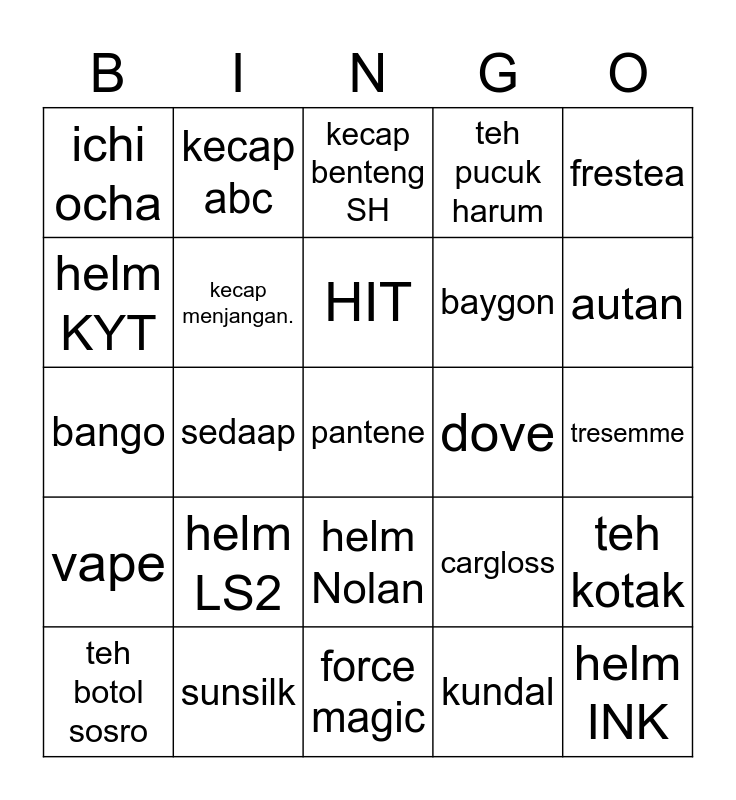 | B | I | N | G | O |
|---|---|---|---|---|
| ichi ocha | kecap abc | kecap benteng SH | teh pucuk harum | frestea |
| helm KYT | kecap menjangan. | HIT | baygon | autan |
| bango | sedaap | pantene | dove | tresemme |
| vape | helm LS2 | helm Nolan | cargloss | teh kotak |
| teh botol sosro | sunsilk | force magic | kundal | helm INK |